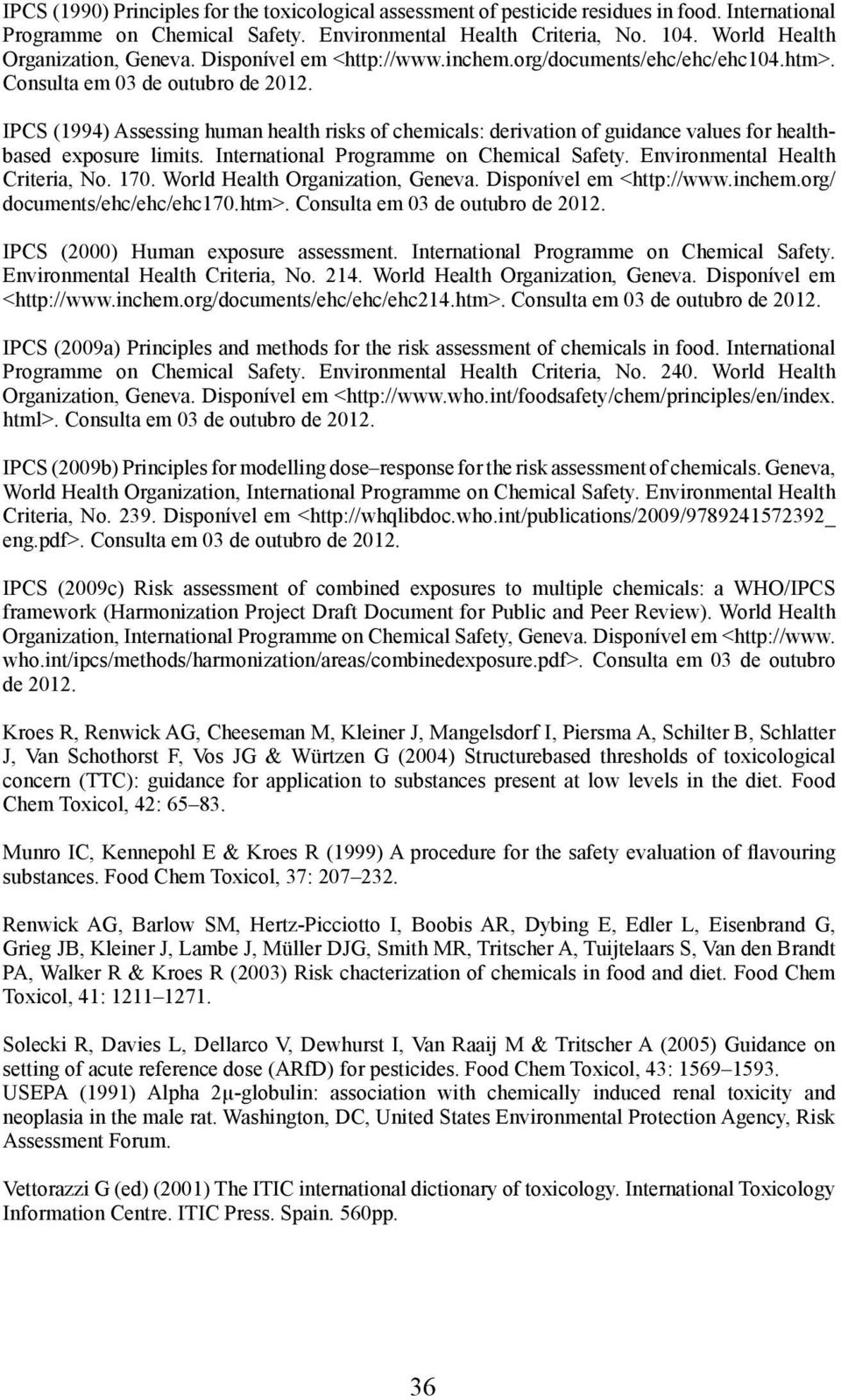 IPCS (1990) Principles for the toxicological assessment of pesticide residues in food. International Programme on Chemical Safety. Environmental Health Criteria, No. 104. World Health Organization, Geneva. Disponível em <http://www.inchem.org/documents/ehc/ehc/ehc104.htm>. Consulta em 03 de outubro de 2012.

IPCS (1994) Assessing human health risks of chemicals: derivation of guidance values for health-based exposure limits. International Programme on Chemical Safety. Environmental Health Criteria, No. 170. World Health Organization, Geneva. Disponível em <http://www.inchem.org/documents/ehc/ehc/ehc170.htm>. Consulta em 03 de outubro de 2012.

IPCS (2000) Human exposure assessment. International Programme on Chemical Safety. Environmental Health Criteria, No. 214. World Health Organization, Geneva. Disponível em <http://www.inchem.org/documents/ehc/ehc/ehc214.htm>. Consulta em 03 de outubro de 2012.

IPCS (2009a) Principles and methods for the risk assessment of chemicals in food. International Programme on Chemical Safety. Environmental Health Criteria, No. 240. World Health Organization, Geneva. Disponível em <http://www.who.int/foodsafety/chem/principles/en/index.html>. Consulta em 03 de outubro de 2012.

IPCS (2009b) Principles for modelling dose–response for the risk assessment of chemicals. Geneva, World Health Organization, International Programme on Chemical Safety. Environmental Health Criteria, No. 239. Disponível em <http://whqlibdoc.who.int/publications/2009/9789241572392_eng.pdf>. Consulta em 03 de outubro de 2012.

IPCS (2009c) Risk assessment of combined exposures to multiple chemicals: a WHO/IPCS framework (Harmonization Project Draft Document for Public and Peer Review). World Health Organization, International Programme on Chemical Safety, Geneva. Disponível em <http://www.who.int/ipcs/methods/harmonization/areas/combinedexposure.pdf>. Consulta em 03 de outubro de 2012.

Kroes R, Renwick AG, Cheeseman M, Kleiner J, Mangelsdorf I, Piersma A, Schilter B, Schlatter J, Van Schothorst F, Vos JG & Würtzen G (2004) Structurebased thresholds of toxicological concern (TTC): guidance for application to substances present at low levels in the diet. Food Chem Toxicol, 42: 65–83.

Munro IC, Kennepohl E & Kroes R (1999) A procedure for the safety evaluation of flavouring substances. Food Chem Toxicol, 37: 207–232.

Renwick AG, Barlow SM, Hertz-Picciotto I, Boobis AR, Dybing E, Edler L, Eisenbrand G, Grieg JB, Kleiner J, Lambe J, Müller DJG, Smith MR, Tritscher A, Tuijtelaars S, Van den Brandt PA, Walker R & Kroes R (2003) Risk chacterization of chemicals in food and diet. Food Chem Toxicol, 41: 1211–1271.

Solecki R, Davies L, Dellarco V, Dewhurst I, Van Raaij M & Tritscher A (2005) Guidance on setting of acute reference dose (ARfD) for pesticides. Food Chem Toxicol, 43: 1569–1593.
USEPA (1991) Alpha 2μ-globulin: association with chemically induced renal toxicity and neoplasia in the male rat. Washington, DC, United States Environmental Protection Agency, Risk Assessment Forum.

Vettorazzi G (ed) (2001) The ITIC international dictionary of toxicology. International Toxicology Information Centre. ITIC Press. Spain. 560pp.

36